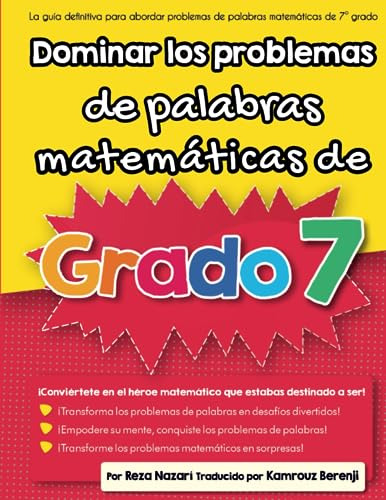 La guía definitiva para abordar problemas de palabras matemáticas de 7° grado

Dominar los problemas de palabras matemáticas de

Grado 7

¡Conviértete en el héroe matemático que estabas destinado a ser!

¡Transforma los problemas de palabras en desafíos divertidos!

¡Empodere su mente, conquiste los problemas de palabras!

¡Transforme los problemas matemáticos en sorpresas!

Por Reza Nazari Traducido por Kamrouz Berenji